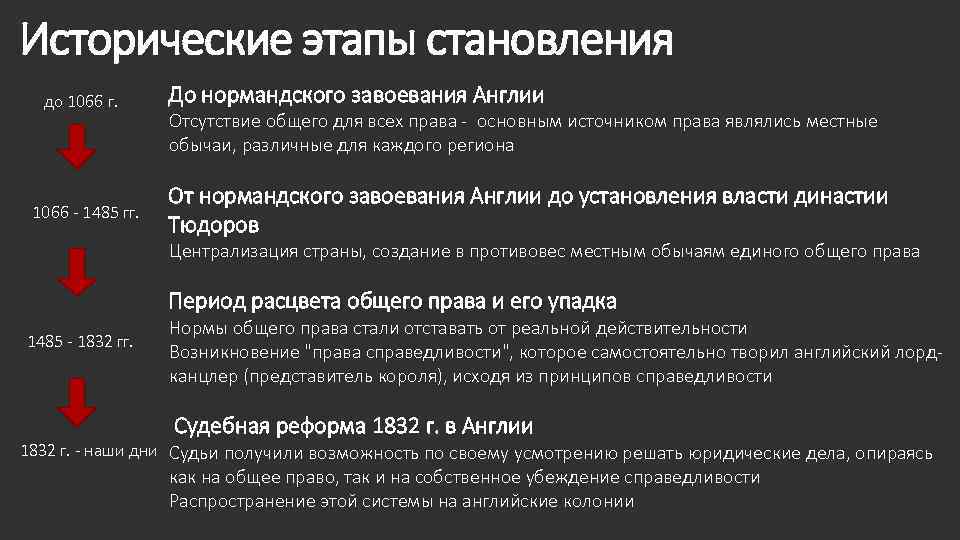 Исторические этапы становления

до 1066 г.

До нормандского завоевания Англии

Отсутствие общего для всех права - основным источником права являлись местные обычаи, различные для каждого региона

1066 - 1485 гг.

От нормандского завоевания Англии до установления власти династии Тюдоров

Централизация страны, создание в противовес местным обычаям единого общего права

1485 - 1832 гг.

Период расцвета общего права и его упадка

Нормы общего права стали отставать от реальной действительности

Возникновение "права справедливости", которое самостоятельно творил английский лорд-канцлер (представитель короля), исходя из принципов справедливости

1832 г. - наши дни

Судебная реформа 1832 г. в Англии

Судьи получили возможность по своему усмотрению решать юридические дела, опираясь как на общее право, так и на собственное убеждение справедливости

Распространение этой системы на английские колонии